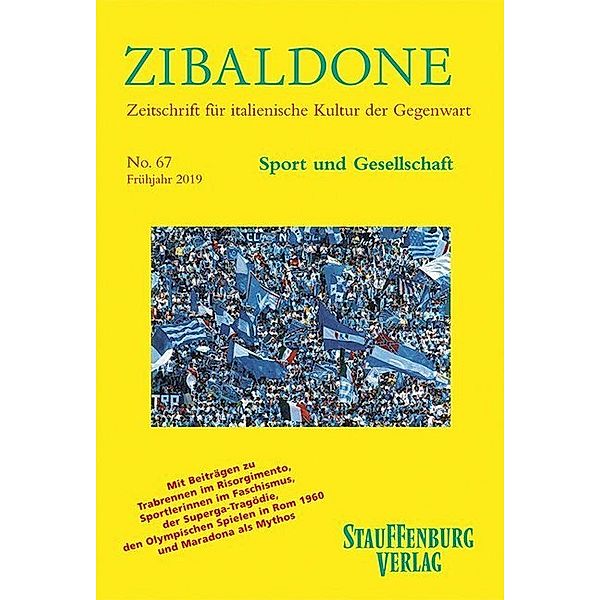 ZIBALDONE

Zeitschrift für italienische Kultur der Gegenwart

No. 67
Frühjahr 2019

Sport und Gesellschaft

Mit Beiträgen zu Trabrennen im Risorgimento, Sportlerinnen im Faschismus, der Superga-Tragödie, den Olympischen Spielen in Rom 1960 und Maradona als Mythos

STAUFFENBURG VERLAG